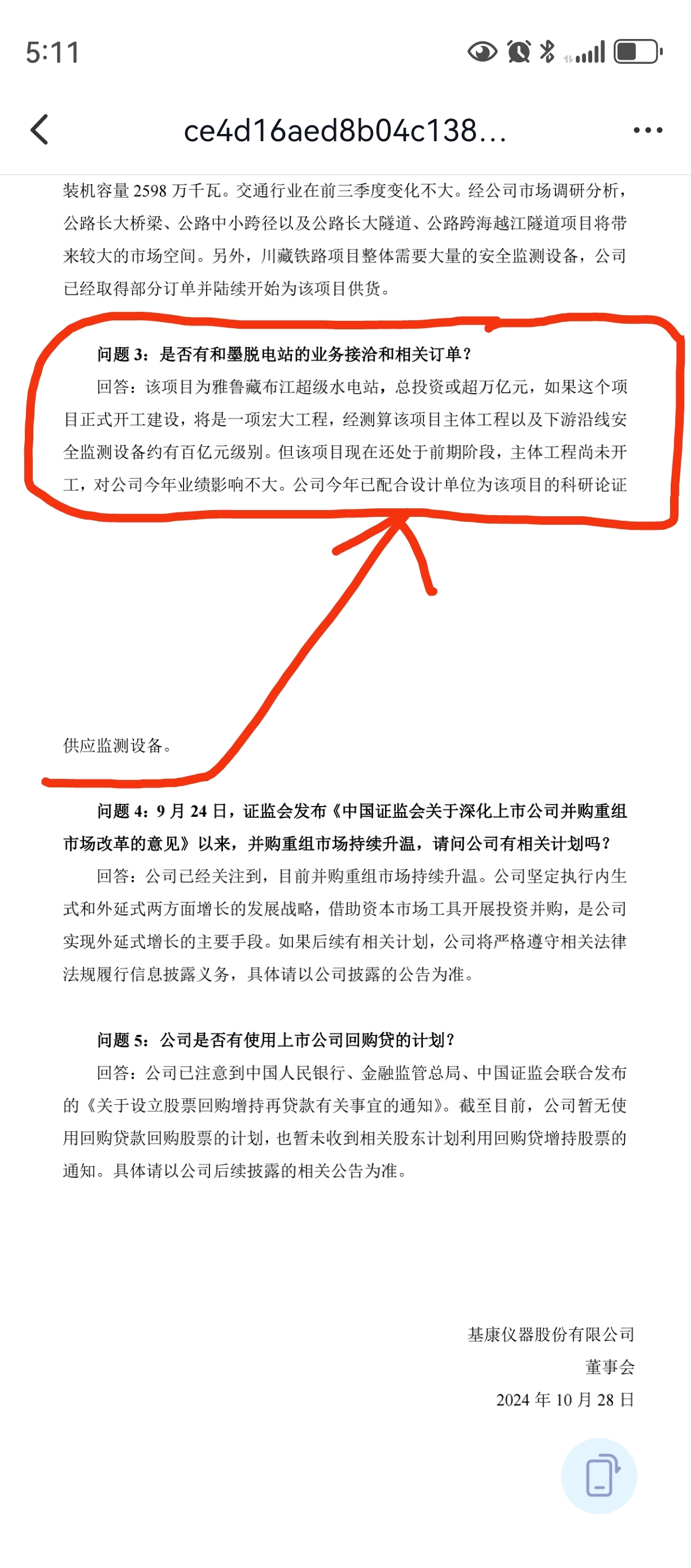 5:11

ce4d16aed8b04c138...

装机容量 2598 万千瓦。交通行业在前三季度变化不大。经公司市场调研分析，公路长大桥梁、公路中小跨径以及公路长大隧道、公路跨海越江隧道项目将带来较大的市场空间。另外，川藏铁路项目整体需要大量的安全监测设备，公司已经取得部分订单并陆续开始为该项目供货。

问题 3：是否有和墨脱电站的业务接洽和相关订单？

回答：该项目为雅鲁藏布江超级水电站，总投资或超万亿元，如果这个项目正式开工建设，将是一项宏大工程，经测算该项目主体工程以及下游沿线安全监测设备约有百亿元级别。但该项目现在还处于前期阶段，主体工程尚未开工，对公司今年业绩影响不大。公司今年已配合设计单位为该项目的科研论证

供应监测设备。

问题 4：9 月 24 日，证监会发布《中国证监会关于深化上市公司并购重组市场改革的意见》以来，并购重组市场持续升温，请问公司有相关计划吗？

回答：公司已经关注到，目前并购重组市场持续升温。公司坚定执行内生式和外延式两方面增长的发展战略，借助资本市场工具开展投资并购，是公司实现外延式增长的主要手段。如果后续有相关计划，公司将严格遵守相关法律法规履行信息披露义务，具体请以公司披露的公告为准。

问题 5：公司是否有使用上市公司回购贷的计划？

回答：公司已注意到中国人民银行、金融监管总局、中国证监会联合发布的《关于设立股票回购增持再贷款有关事宜的通知》。截至目前，公司暂无使用回购贷款回购股票的计划，也暂未收到相关股东计划利用回购贷增持股票的通知。具体请以公司后续披露的相关公告为准。

基康仪器股份有限公司
董事会
2024 年 10 月 28 日